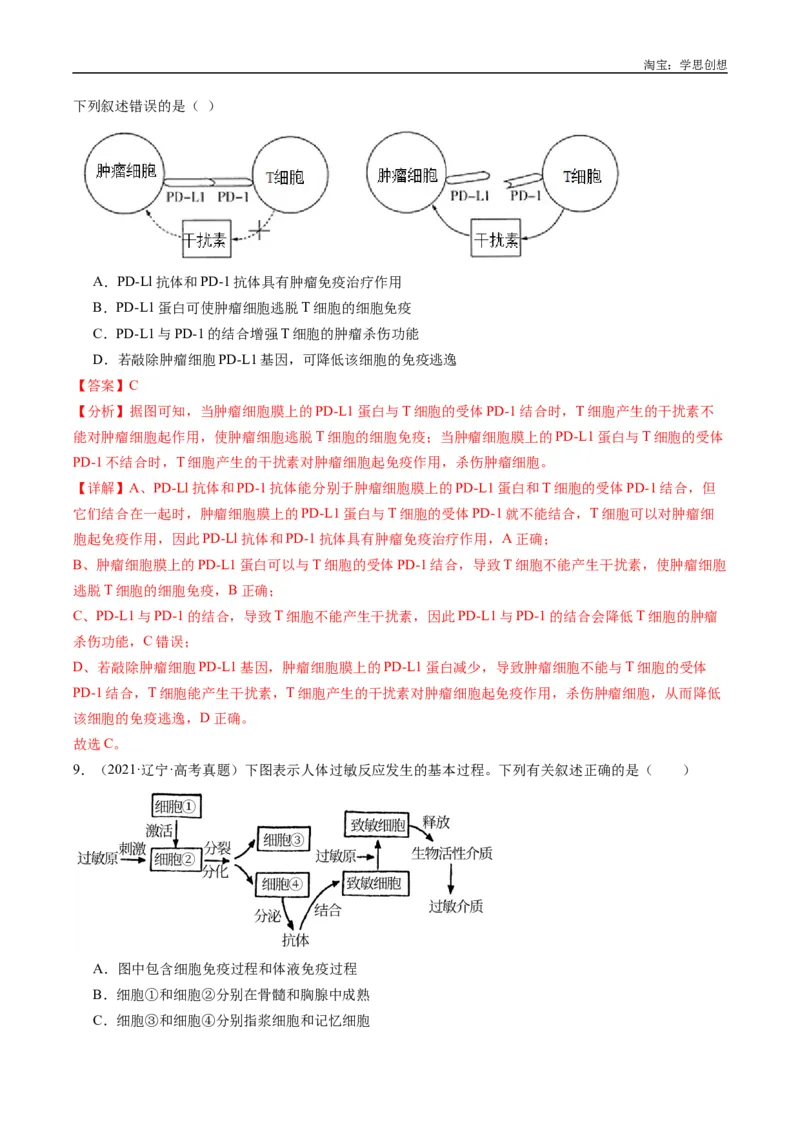 淘宝：学思创想

下列叙述错误的是（ ）

肿瘤细胞 PD-L1 PD-1 T细胞 干扰素

肿瘤细胞 PD-L1 PD-1 T细胞 干扰素

A．PD-Ll 抗体和 PD-1 抗体具有肿瘤免疫治疗作用

B．PD-L1 蛋白可使肿瘤细胞逃脱 T 细胞的细胞免疫

C．PD-L1 与 PD-1 的结合增强 T 细胞的肿瘤杀伤功能

D．若敲除肿瘤细胞 PD-L1 基因，可降低该细胞的免疫逃逸

【答案】C

【分析】据图可知，当肿瘤细胞膜上的 PD-L1 蛋白与 T 细胞的受体 PD-1 结合时，T 细胞产生的干扰素不能对肿瘤细胞起作用，使肿瘤细胞逃脱 T 细胞的细胞免疫；当肿瘤细胞膜上的 PD-L1 蛋白与 T 细胞的受体 PD-1 不结合时，T 细胞产生的干扰素对肿瘤细胞起免疫作用，杀伤肿瘤细胞。

【详解】A、PD-Ll 抗体和 PD-1 抗体能分别于肿瘤细胞膜上的 PD-L1 蛋白和 T 细胞的受体 PD-1 结合，但它们结合在一起时，肿瘤细胞膜上的 PD-L1 蛋白与 T 细胞的受体 PD-1 就不能结合，T 细胞可以对肿瘤细胞起免疫作用，因此 PD-Ll 抗体和 PD-1 抗体具有肿瘤免疫治疗作用，A 正确；

B、肿瘤细胞膜上的 PD-L1 蛋白可以与 T 细胞的受体 PD-1 结合，导致 T 细胞不能产生干扰素，使肿瘤细胞逃脱 T 细胞的细胞免疫，B 正确；

C、PD-L1 与 PD-1 的结合，导致 T 细胞不能产生干扰素，因此 PD-L1 与 PD-1 的结合会降低 T 细胞的肿瘤杀伤功能，C 错误；

D、若敲除肿瘤细胞 PD-L1 基因，肿瘤细胞膜上的 PD-L1 蛋白减少，导致肿瘤细胞不能与 T 细胞的受体 PD-1 结合，T 细胞能产生干扰素，T 细胞产生的干扰素对肿瘤细胞起免疫作用，杀伤肿瘤细胞，从而降低该细胞的免疫逃逸，D 正确。

故选 C。

9．（2021·辽宁·高考真题）下图表示人体过敏反应发生的基本过程。下列有关叙述正确的是（ ）

细胞① 激活 过敏原 刺激 细胞② 分裂 分化 细胞③ 细胞④ 分泌 抗体 结合 过敏原 致敏细胞 致敏细胞 释放 生物活性介质 过敏介质

A．图中包含细胞免疫过程和体液免疫过程

B．细胞①和细胞②分别在骨髓和胸腺中成熟

C．细胞③和细胞④分别指浆细胞和记忆细胞